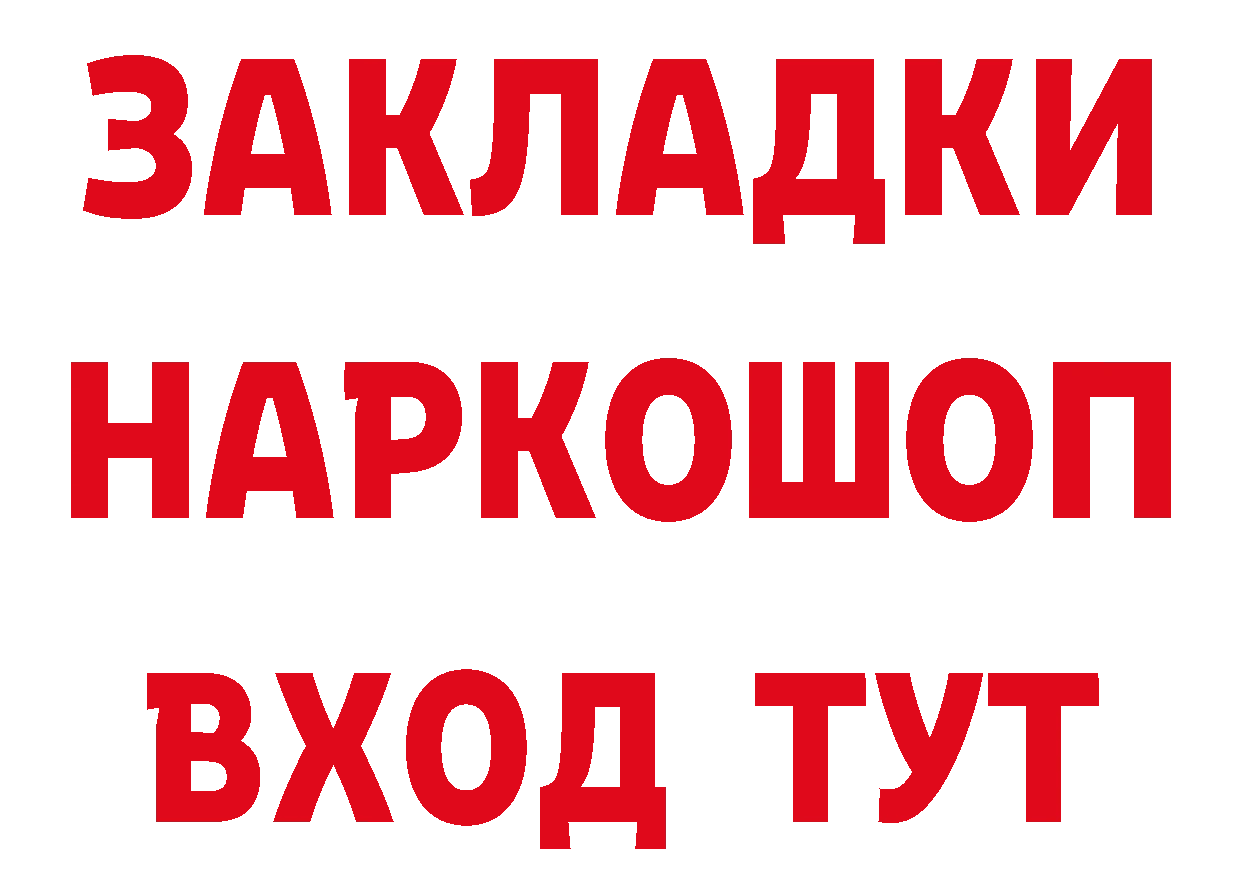 ЗАКЛАДКИ НАРКОШОП ВХОД ТУТ